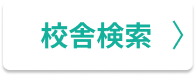 校舎検索 〉